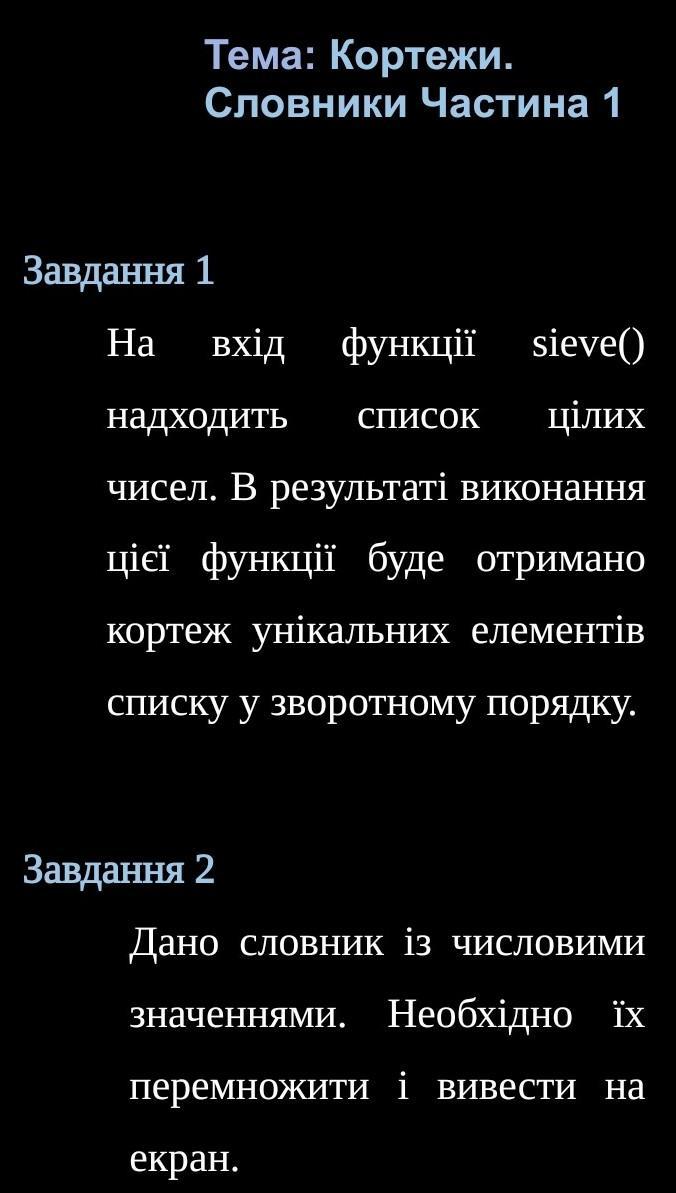 Тема: Кортежи.
Словники Частина 1

Завдання 1

На вхід функції sieve() надходить список цілих чисел. В результаті виконання цієї функції буде отримано кортеж унікальних елементів списку у зворотному порядку.

Завдання 2

Дано словник із числовими значеннями. Необхідно їх перемножити і вивести на екран.